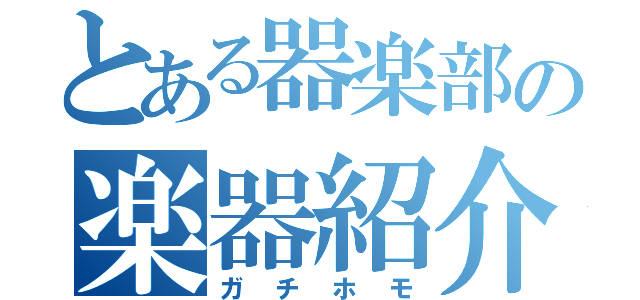 とある器楽部の
楽器紹介
ガチホモ